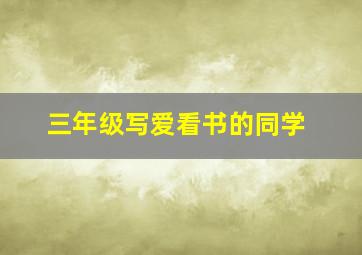 三年级写爱看书的同学